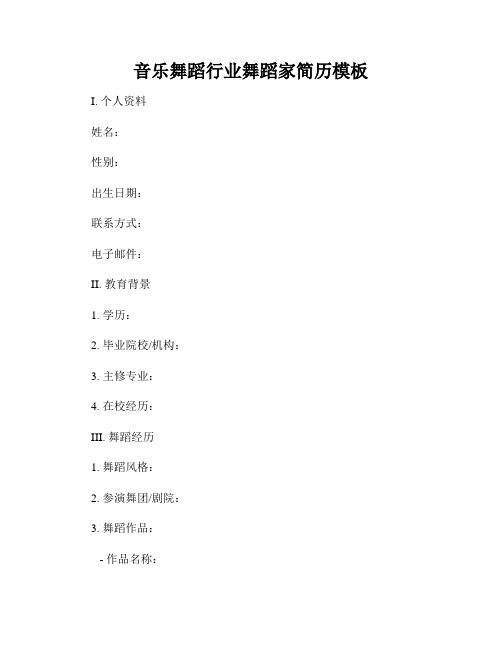 音乐舞蹈行业舞蹈家简历模板

I. 个人资料

姓名：

性别：

出生日期：

联系方式：

电子邮件：

II. 教育背景

1. 学历：

2. 毕业院校/机构：

3. 主修专业：

4. 在校经历：

III. 舞蹈经历

1. 舞蹈风格：

2. 参演舞团/剧院：

3. 舞蹈作品：

- 作品名称：